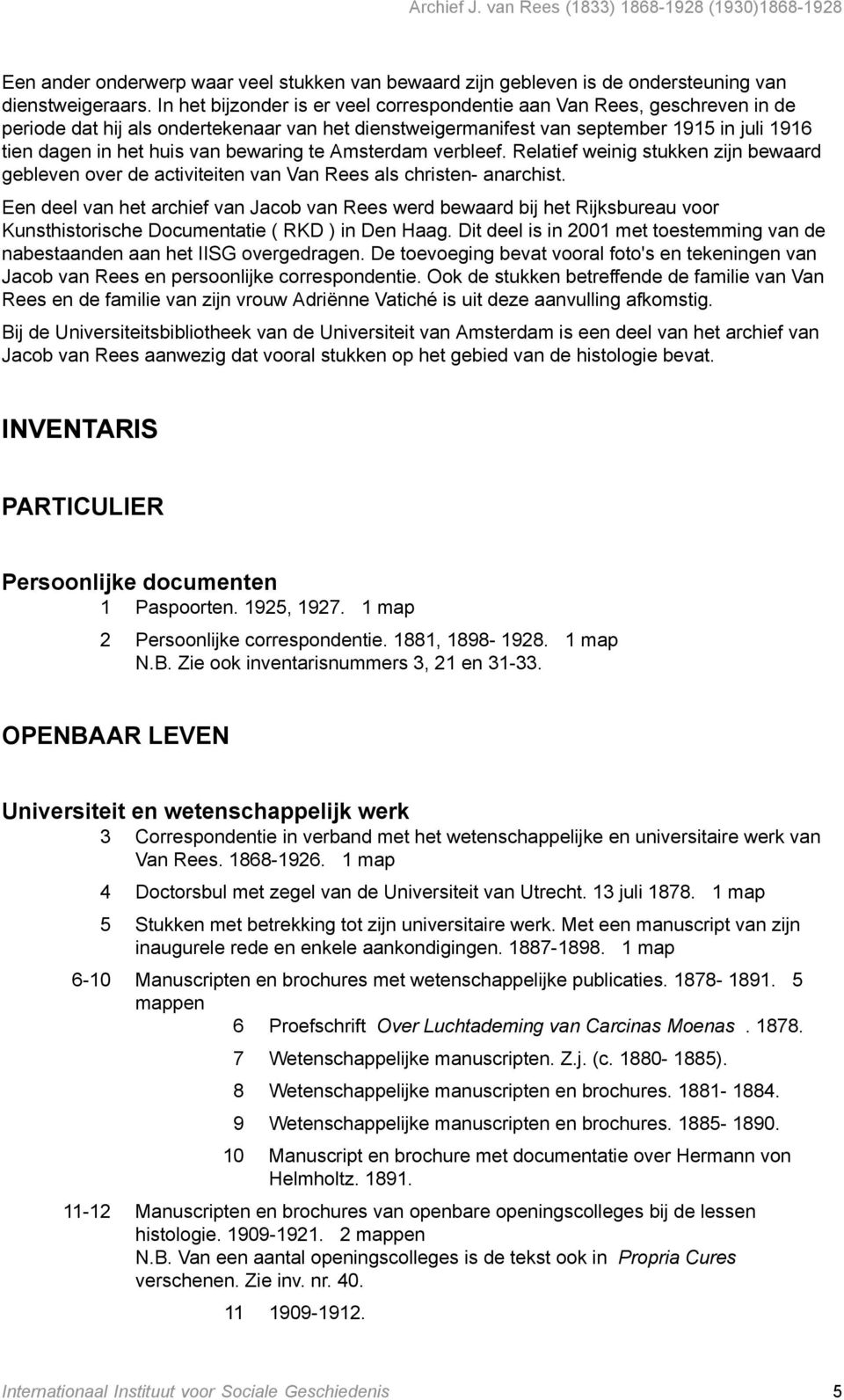 Archief J. van Rees (1833) 1868-1928 (1930)1868-1928

Een ander onderwerp waar veel stukken van bewaard zijn gebleven is de ondersteuning van dienstweigeraars. In het bijzonder is er veel correspondentie aan Van Rees, geschreven in de periode dat hij als ondertekenaar van het dienstweigermanifest van september 1915 in juli 1916 tien dagen in het huis van bewaring te Amsterdam verbleef. Relatief weinig stukken zijn bewaard gebleven over de activiteiten van Van Rees als christen- anarchist.

Een deel van het archief van Jacob van Rees werd bewaard bij het Rijksbureau voor Kunsthistorische Documentatie ( RKD ) in Den Haag. Dit deel is in 2001 met toestemming van de nabestaanden aan het IISG overgedragen. De toevoeging bevat vooral foto's en tekeningen van Jacob van Rees en persoonlijke correspondentie. Ook de stukken betreffende de familie van Van Rees en de familie van zijn vrouw Adriënne Vatiché is uit deze aanvulling afkomstig.

Bij de Universiteitsbibliotheek van de Universiteit van Amsterdam is een deel van het archief van Jacob van Rees aanwezig dat vooral stukken op het gebied van de histologie bevat.

INVENTARIS

PARTICULIER

Persoonlijke documenten

1 Paspoorten. 1925, 1927. 1 map

2 Persoonlijke correspondentie. 1881, 1898- 1928. 1 map
N.B. Zie ook inventarisnummers 3, 21 en 31-33.

OPENBAAR LEVEN

Universiteit en wetenschappelijk werk

3 Correspondentie in verband met het wetenschappelijke en universitaire werk van Van Rees. 1868-1926. 1 map

4 Doctorsbul met zegel van de Universiteit van Utrecht. 13 juli 1878. 1 map

5 Stukken met betrekking tot zijn universitaire werk. Met een manuscript van zijn inaugurele rede en enkele aankondigingen. 1887-1898. 1 map

6-10 Manuscripten en brochures met wetenschappelijke publicaties. 1878- 1891. 5 mappen

6 Proefschrift Over Luchtademing van Carcinas Moenas . 1878.

7 Wetenschappelijke manuscripten. Z.j. (c. 1880- 1885).

8 Wetenschappelijke manuscripten en brochures. 1881- 1884.

9 Wetenschappelijke manuscripten en brochures. 1885- 1890.

10 Manuscript en brochure met documentatie over Hermann von Helmholtz. 1891.

11-12 Manuscripten en brochures van openbare openingscolleges bij de lessen histologie. 1909-1921. 2 mappen
N.B. Van een aantal openingscolleges is de tekst ook in Propria Cures verschenen. Zie inv. nr. 40.

11 1909-1912.

Internationaal Instituut voor Sociale Geschiedenis 5